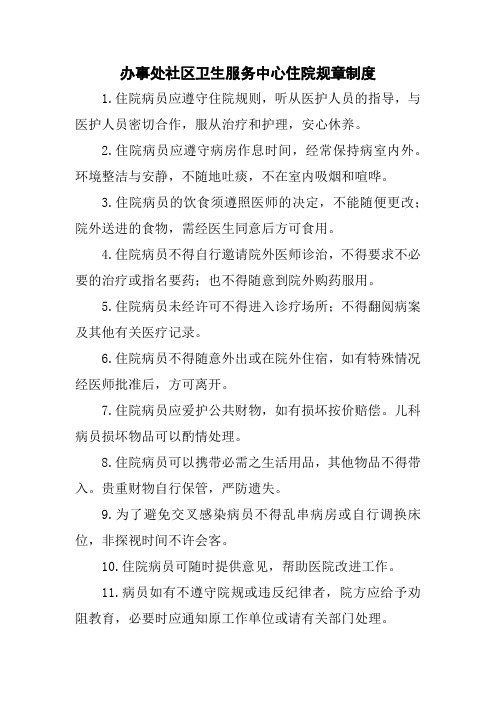 办事处社区卫生服务中心住院规章制度

1.住院病员应遵守住院规则，听从医护人员的指导，与医护人员密切合作，服从治疗和护理，安心休养。

2.住院病员应遵守病房作息时间，经常保持病室内外。环境整洁与安静，不随地吐痰，不在室内吸烟和喧哗。

3.住院病员的饮食须遵照医师的决定，不能随便更改；院外送进的食物，需经医生同意后方可食用。

4.住院病员不得自行邀请院外医师诊治，不得要求不必要的治疗或指名要药；也不得随意到院外购药服用。

5.住院病员未经许可不得进入诊疗场所；不得翻阅病案及其他有关医疗记录。

6.住院病员不得随意外出或在院外住宿，如有特殊情况经医师批准后，方可离开。

7.住院病员应爱护公共财物，如有损坏按价赔偿。儿科病员损坏物品可以酌情处理。

8.住院病员可以携带必需之生活用品，其他物品不得带入。贵重财物自行保管，严防遗失。

9.为了避免交叉感染病员不得乱串病房或自行调换床位，非探视时间不许会客。

10.住院病员可随时提供意见，帮助医院改进工作。

11.病员如有不遵守院规或违反纪律者，院方应给予劝阻教育，必要时应通知原工作单位或请有关部门处理。